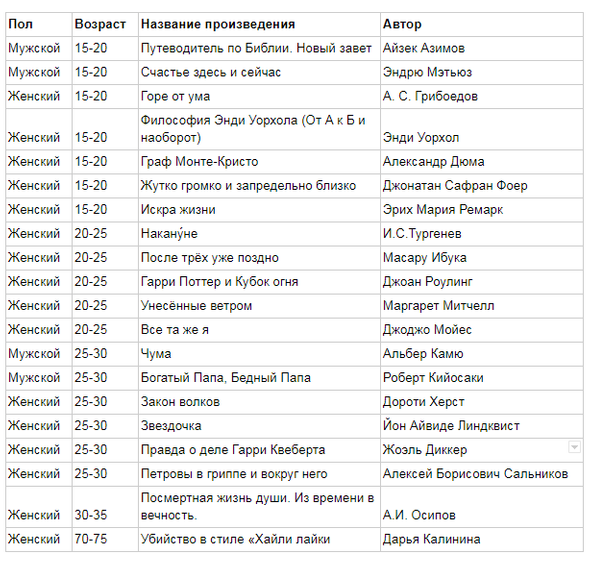 | Пол | Возраст | Название произведения | Автор |
|---|---|---|---|
| Мужской | 15-20 | Путеводитель по Библии. Новый завет | Айзек Азимов |
| Мужской | 15-20 | Счастье здесь и сейчас | Эндрю Мэтьюз |
| Женский | 15-20 | Горе от ума | А. С. Грибоедов |
| Женский | 15-20 | Философия Энди Уорхола (От А к Б и наоборот) | Энди Уорхол |
| Женский | 15-20 | Граф Монте-Кристо | Александр Дюма |
| Женский | 15-20 | Жутко громко и запредельно близко | Джонатан Сафран Фоер |
| Женский | 15-20 | Искра жизни | Эрих Мария Ремарк |
| Женский | 20-25 | Накану́не | И.С.Тургенев |
| Женский | 20-25 | После трёх уже поздно | Масару Ибука |
| Женский | 20-25 | Гарри Поттер и Кубок огня | Джоан Роулинг |
| Женский | 20-25 | Унесённые ветром | Маргарет Митчелл |
| Женский | 20-25 | Все та же я | Джоджо Мойес |
| Мужской | 25-30 | Чума | Альбер Камю |
| Мужской | 25-30 | Богатый Папа, Бедный Папа | Роберт Кийосаки |
| Женский | 25-30 | Закон волков | Дороти Херст |
| Женский | 25-30 | Звездочка | Йон Айвиде Линдквист |
| Женский | 25-30 | Правда о деле Гарри Квеберта | Жоэль Диккер |
| Женский | 25-30 | Петровы в гриппе и вокруг него | Алексей Борисович Сальников |
| Женский | 30-35 | Посмертная жизнь души. Из времени в вечность. | А.И. Осипов |
| Женский | 70-75 | Убийство в стиле «Хайли лайки | Дарья Калинина |